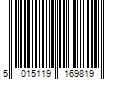 5 015119 169819